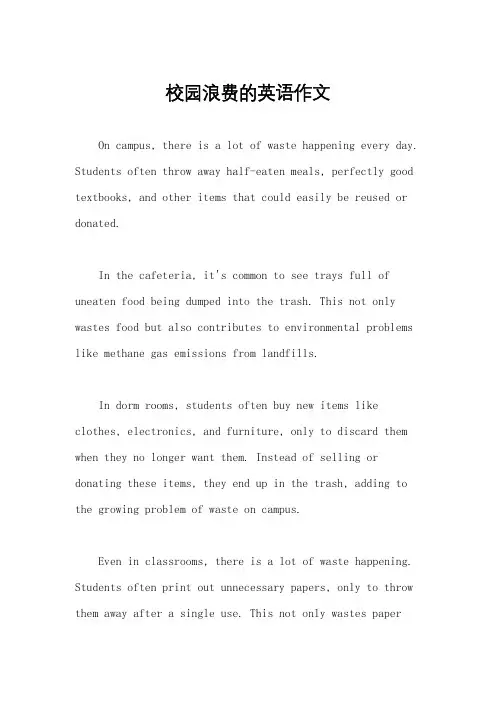 校园浪费的英语作文

On campus, there is a lot of waste happening every day. Students often throw away half-eaten meals, perfectly good textbooks, and other items that could easily be reused or donated.

In the cafeteria, it's common to see trays full of uneaten food being dumped into the trash. This not only wastes food but also contributes to environmental problems like methane gas emissions from landfills.

In dorm rooms, students often buy new items like clothes, electronics, and furniture, only to discard them when they no longer want them. Instead of selling or donating these items, they end up in the trash, adding to the growing problem of waste on campus.

Even in classrooms, there is a lot of waste happening. Students often print out unnecessary papers, only to throw them away after a single use. This not only wastes paper